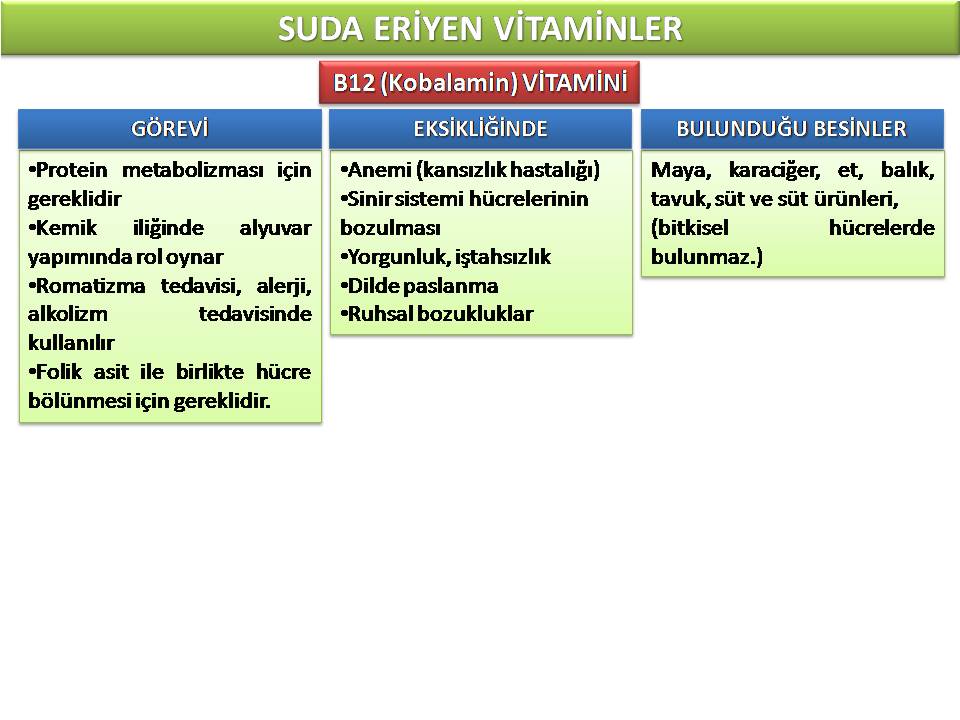 SUDA ERİYEN VİTAMİNLER

B12 (Kobalamin) VİTAMİNİ

GÖREVİ

•Protein metabolizması için gereklidir
•Kemik iliğinde alyuvar yapımında rol oynar
•Romatizma tedavisi, alerji, alkolizm tedavisinde kullanılır
•Folik asit ile birlikte hücre bölünmesi için gereklidir.

EKSİKLİĞİNDE

•Anemi (kansızlık hastalığı)
•Sinir sistemi hücrelerinin bozulması
•Yorgunluk, iştahsızlık
•Dilde paslanma
•Ruhsal bozukluklar

BULUNDUĞU BESİNLER

Maya, karaciğer, et, balık, tavuk, süt ve süt ürünleri, (bitkisel hücrelerde bulunmaz.)